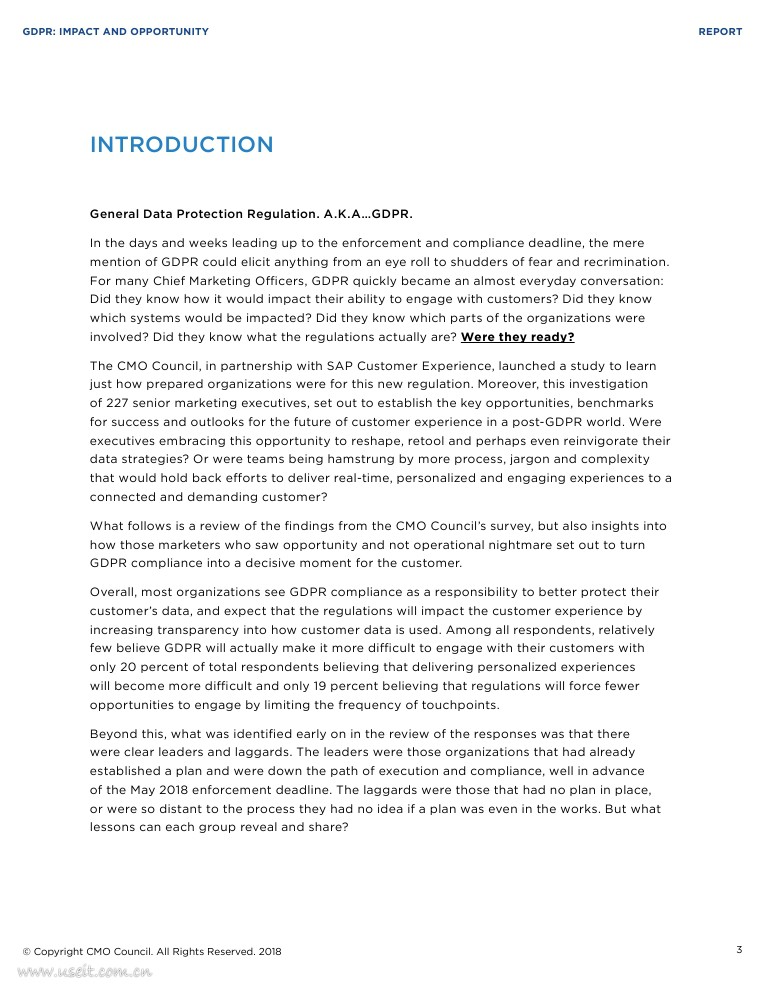 GDPR: IMPACT AND OPPORTUNITY

REPORT

INTRODUCTION

General Data Protection Regulation. A.K.A…GDPR.

In the days and weeks leading up to the enforcement and compliance deadline, the mere mention of GDPR could elicit anything from an eye roll to shudders of fear and recrimination. For many Chief Marketing Officers, GDPR quickly became an almost everyday conversation: Did they know how it would impact their ability to engage with customers? Did they know which systems would be impacted? Did they know which parts of the organizations were involved? Did they know what the regulations actually are? Were they ready?

The CMO Council, in partnership with SAP Customer Experience, launched a study to learn just how prepared organizations were for this new regulation. Moreover, this investigation of 227 senior marketing executives, set out to establish the key opportunities, benchmarks for success and outlooks for the future of customer experience in a post-GDPR world. Were executives embracing this opportunity to reshape, retool and perhaps even reinvigorate their data strategies? Or were teams being hamstrung by more process, jargon and complexity that would hold back efforts to deliver real-time, personalized and engaging experiences to a connected and demanding customer?

What follows is a review of the findings from the CMO Council's survey, but also insights into how those marketers who saw opportunity and not operational nightmare set out to turn GDPR compliance into a decisive moment for the customer.

Overall, most organizations see GDPR compliance as a responsibility to better protect their customer's data, and expect that the regulations will impact the customer experience by increasing transparency into how customer data is used. Among all respondents, relatively few believe GDPR will actually make it more difficult to engage with their customers with only 20 percent of total respondents believing that delivering personalized experiences will become more difficult and only 19 percent believing that regulations will force fewer opportunities to engage by limiting the frequency of touchpoints.

Beyond this, what was identified early on in the review of the responses was that there were clear leaders and laggards. The leaders were those organizations that had already established a plan and were down the path of execution and compliance, well in advance of the May 2018 enforcement deadline. The laggards were those that had no plan in place, or were so distant to the process they had no idea if a plan was even in the works. But what lessons can each group reveal and share?

© Copyright CMO Council. All Rights Reserved. 2018

3

www.useit.com.cn